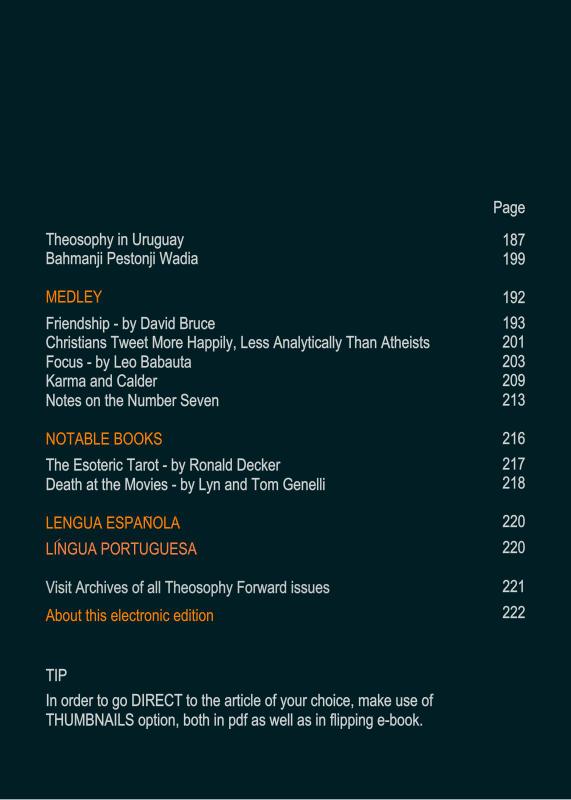 | | Page |
|---|---|
| Theosophy in Uruguay | 187 |
| Bahmanji Pestonji Wadia | 199 |
| MEDLEY | 192 |
| Friendship - by David Bruce | 193 |
| Christians Tweet More Happily, Less Analytically Than Atheists | 201 |
| Focus - by Leo Babauta | 203 |
| Karma and Calder | 209 |
| Notes on the Number Seven | 213 |
| NOTABLE BOOKS | 216 |
| The Esoteric Tarot - by Ronald Decker | 217 |
| Death at the Movies - by Lyn and Tom Genelli | 218 |
| LENGUA ESPAÑOLA | 220 |
| LÍNGUA PORTUGUESA | 220 |
| Visit Archives of all Theosophy Forward issues | 221 |
| About this electronic edition | 222 |

TIP

In order to go DIRECT to the article of your choice, make use of THUMBNAILS option, both in pdf as well as in flipping e-book.